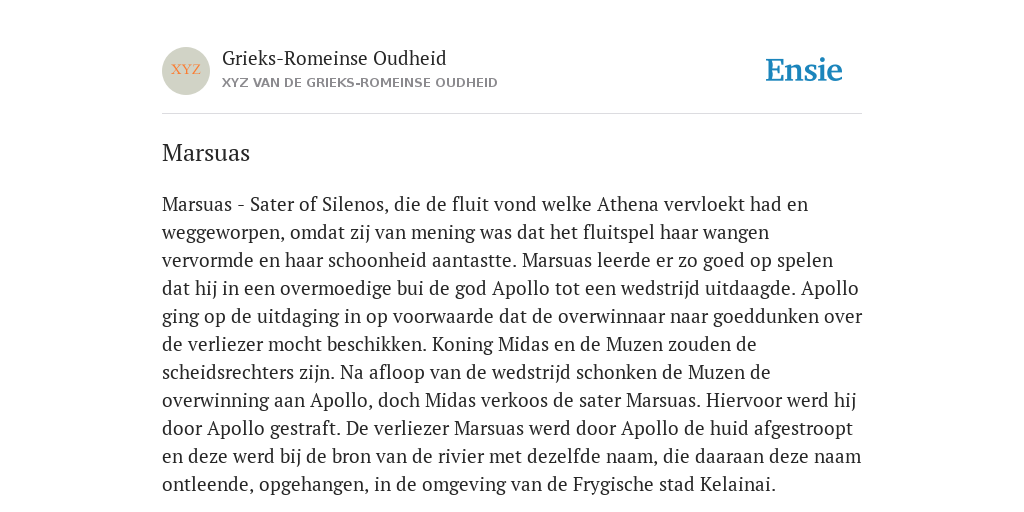 XYZ

Grieks-Romeinse Oudheid
XYZ VAN DE GRIEKS-ROMEINSE OUDHEID

Ensie

Marsuas

Marsuas - Sater of Silenos, die de fluit vond welke Athena vervloekt had en weggeworpen, omdat zij van mening was dat het fluitspel haar wangen vervormde en haar schoonheid aantastte. Marsuas leerde er zo goed op spelen dat hij in een overmoedige bui de god Apollo tot een wedstrijd uitdaagde. Apollo ging op de uitdaging in op voorwaarde dat de overwinnaar naar goeddunken over de verliezer mocht beschikken. Koning Midas en de Muzen zouden de scheidsrechters zijn. Na afloop van de wedstrijd schonken de Muzen de overwinning aan Apollo, doch Midas verkoos de sater Marsuas. Hiervoor werd hij door Apollo gestraft. De verliezer Marsuas werd door Apollo de huid afgestroopt en deze werd bij de bron van de rivier met dezelfde naam, die daaraan deze naam ontleende, opgehangen, in de omgeving van de Frygische stad Kelainai.